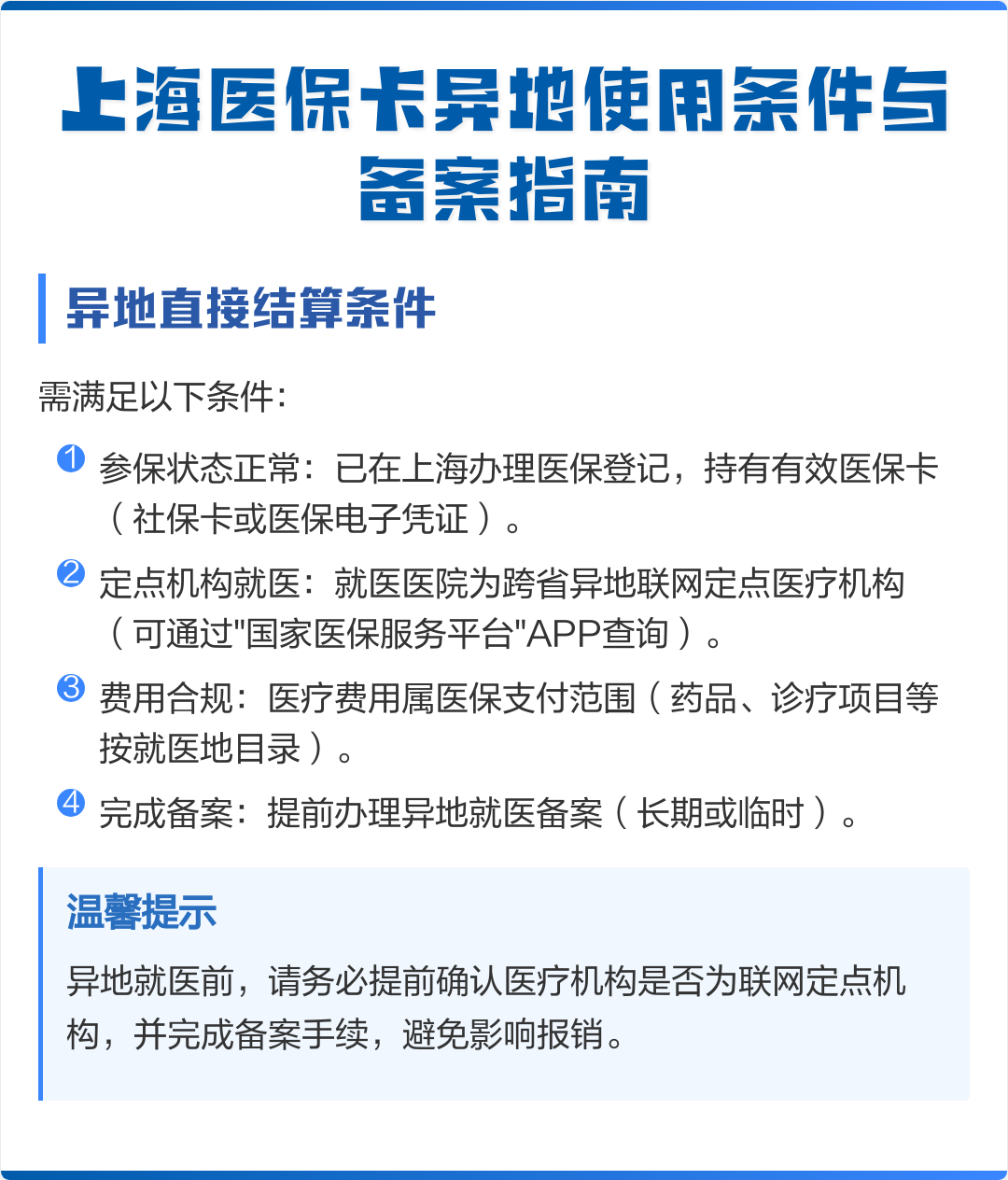 上海医保卡异地使用条件与备案指南

异地直接结算条件

需满足以下条件：

1 参保状态正常：已在上海办理医保登记，持有有效医保卡（社保卡或医保电子凭证）。

2 定点机构就医：就医医院为跨省异地联网定点医疗机构（可通过"国家医保服务平台"APP查询）。

3 费用合规：医疗费用属医保支付范围（药品、诊疗项目等按就医地目录）。

4 完成备案：提前办理异地就医备案（长期或临时）。

温馨提示

异地就医前，请务必提前确认医疗机构是否为联网定点机构，并完成备案手续，避免影响报销。